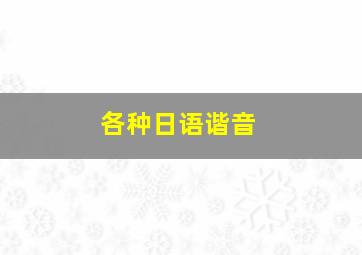 各种日语谐音